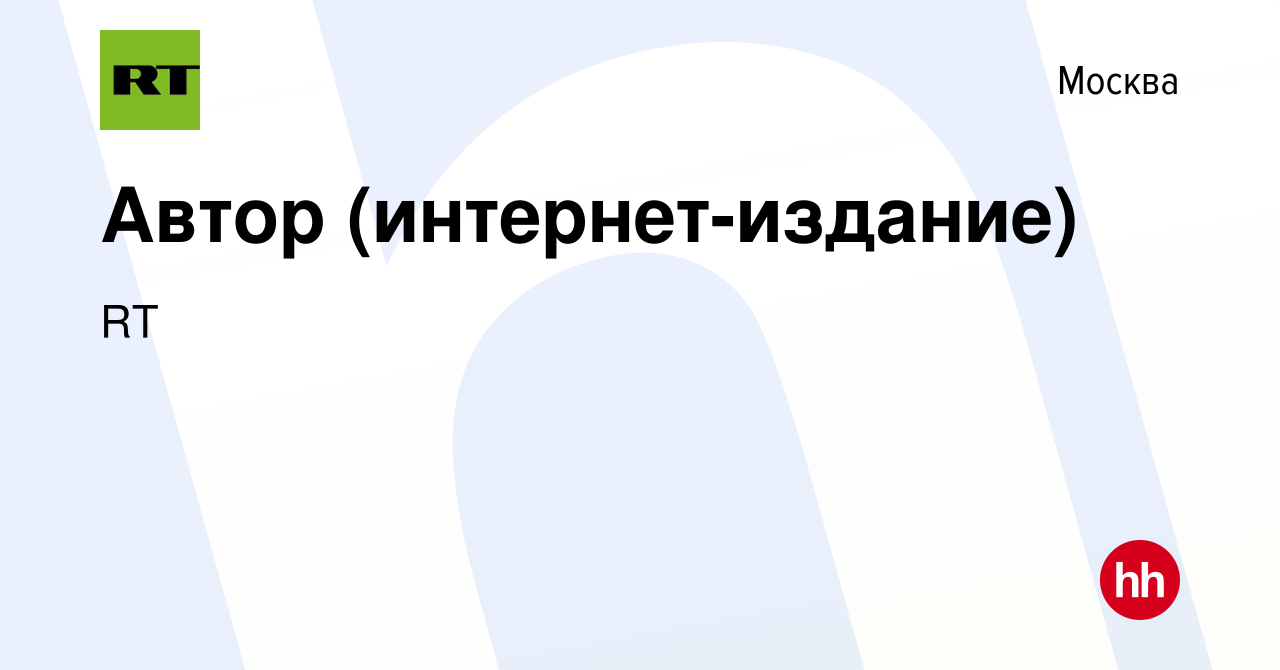 RT

Москва

Автор (интернет-издание)

RT

hh